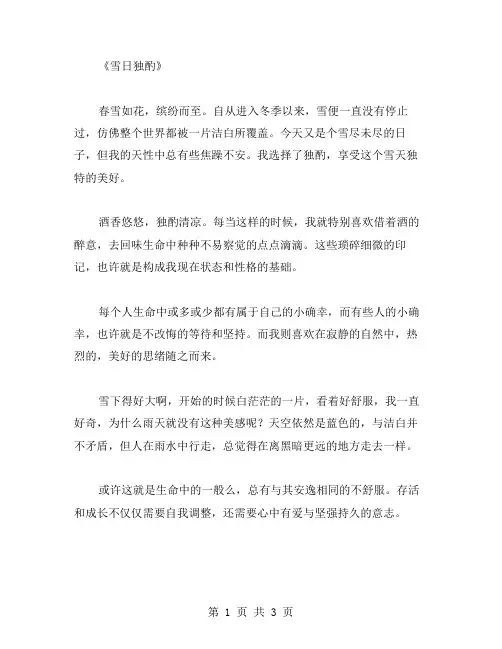 《雪日独酌》

春雪如花，缤纷而至。自从进入冬季以来，雪便一直没有停止过，仿佛整个世界都被一片洁白所覆盖。今天又是个雪尽未尽的日子，但我的天性中总有些焦躁不安。我选择了独酌，享受这个雪天独特的美好。

酒香悠悠，独酌清凉。每当这样的时候，我就特别喜欢借着酒的醉意，去回味生命中种种不易察觉的点点滴滴。这些琐碎细微的印记，也许就是构成我现在状态和性格的基础。

每个人生命中或多或少都有属于自己的小确幸，而有些人的小确幸，也许就是不改悔的等待和坚持。而我则喜欢在寂静的自然中，热烈的，美好的思绪随之而来。

雪下得好大啊，开始的时候白茫茫的一片，看着好舒服，我一直好奇，为什么雨天就没有这种美感呢？天空依然是蓝色的，与洁白并不矛盾，但人在雨水中行走，总觉得在离黑暗更远的地方走去一样。

或许这就是生命中的一般么，总有与其安逸相同的不舒服。存活和成长不仅仅需要自我调整，还需要心中有爱与坚强持久的意志。

第 1 页 共 3 页